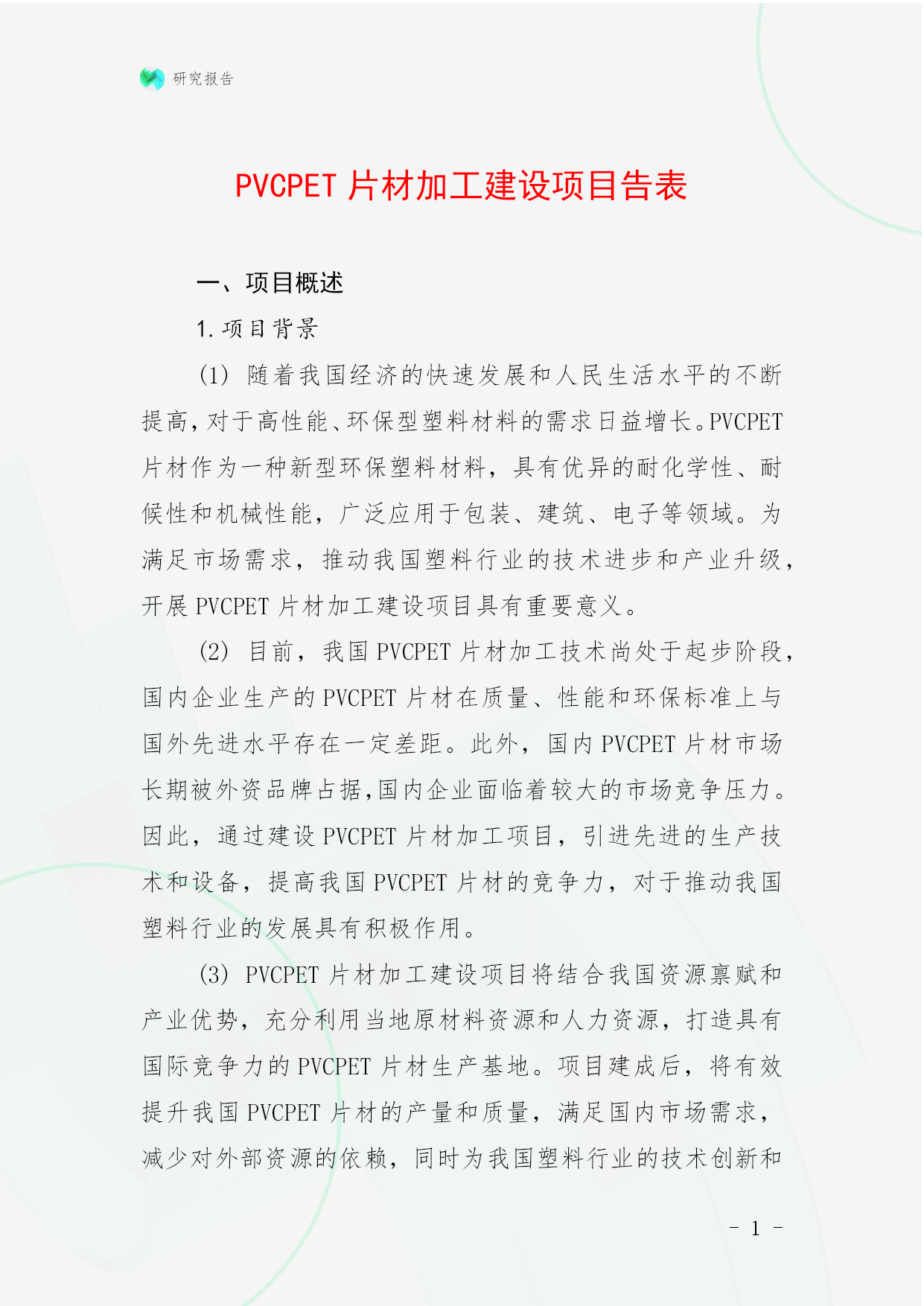 研究报告

PVCPET 片材加工建设项目告表

一、项目概述

1. 项目背景

(1) 随着我国经济的快速发展和人民生活水平的不断提高，对于高性能、环保型塑料材料的需求日益增长。PVCPET 片材作为一种新型环保塑料材料，具有优异的耐化学性、耐候性和机械性能，广泛应用于包装、建筑、电子等领域。为满足市场需求，推动我国塑料行业的技术进步和产业升级，开展 PVCPET 片材加工建设项目具有重要意义。

(2) 目前，我国 PVCPET 片材加工技术尚处于起步阶段，国内企业生产的 PVCPET 片材在质量、性能和环保标准上与国外先进水平存在一定差距。此外，国内 PVCPET 片材市场长期被外资品牌占据，国内企业面临着较大的市场竞争压力。因此，通过建设 PVCPET 片材加工项目，引进先进的生产技术和设备，提高我国 PVCPET 片材的竞争力，对于推动我国塑料行业的发展具有积极作用。

(3) PVCPET 片材加工建设项目将结合我国资源禀赋和产业优势，充分利用当地原材料资源和人力资源，打造具有国际竞争力的 PVCPET 片材生产基地。项目建成后，将有效提升我国 PVCPET 片材的产量和质量，满足国内市场需求，减少对外部资源的依赖，同时为我国塑料行业的技术创新和

- 1 -